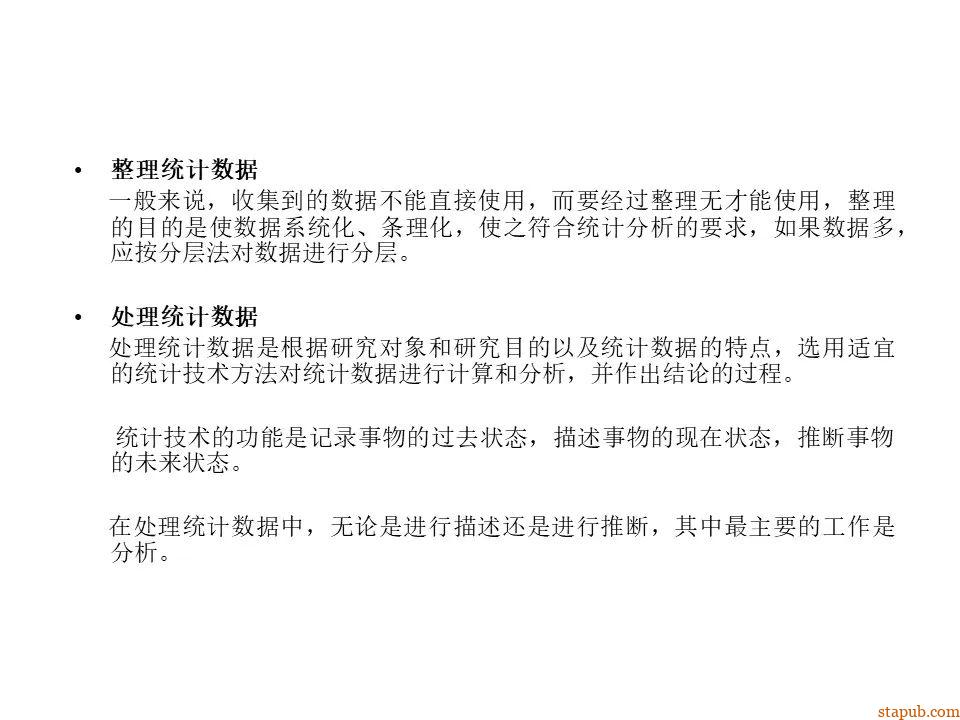 • 整理统计数据

一般来说，收集到的数据不能直接使用，而要经过整理无才能使用，整理的目的是使数据系统化、条理化，使之符合统计分析的要求，如果数据多，应按分层法对数据进行分层。

• 处理统计数据

处理统计数据是根据研究对象和研究目的以及统计数据的特点，选用适宜的统计技术方法对统计数据进行计算和分析，并作出结论的过程。

统计技术的功能是记录事物的过去状态，描述事物的现在状态，推断事物的未来状态。

在处理统计数据中，无论是进行描述还是进行推断，其中最主要的工作是分析。

stapub.com